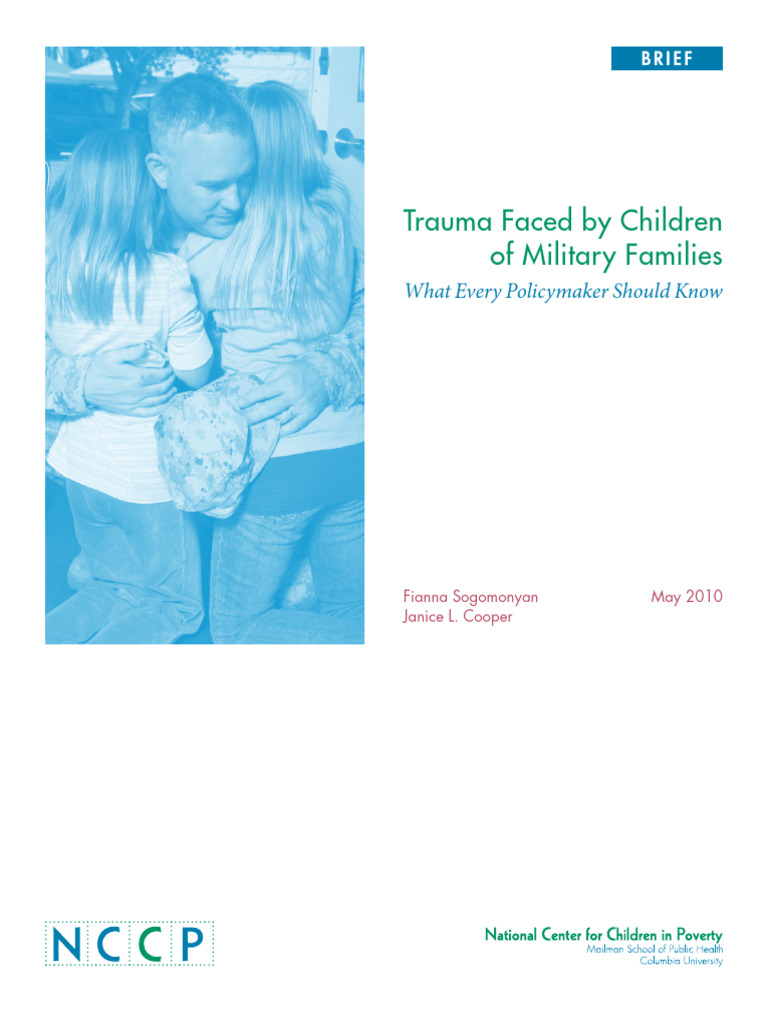 BRIEF

Trauma Faced by Children of Military Families

What Every Policymaker Should Know

Fianna Sogomonyan
Janice L. Cooper

May 2010

NCCP

National Center for Children in Poverty
Mailman School of Public Health
Columbia University